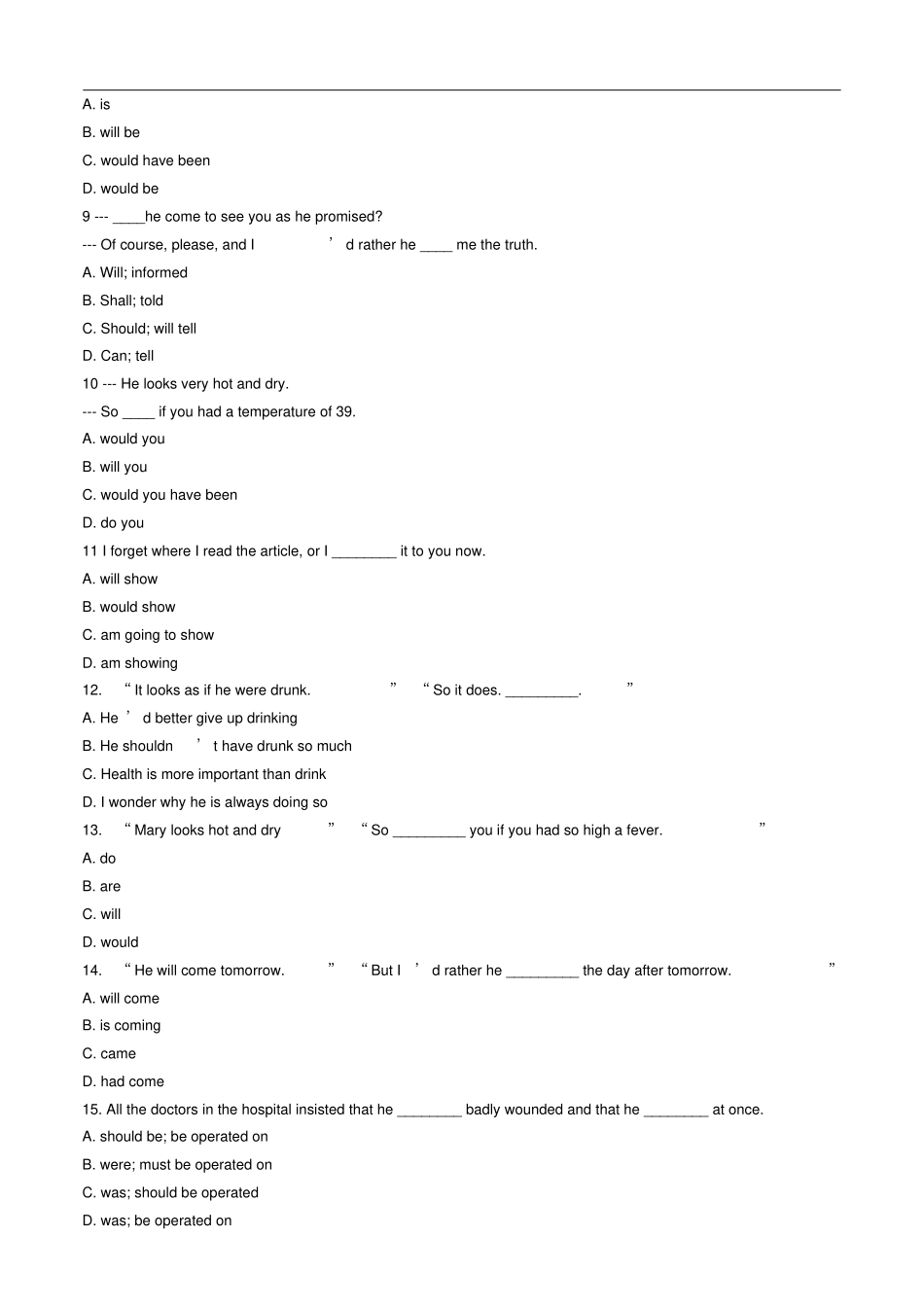 A. is

B. will be

C. would have been

D. would be

9 --- ____he come to see you as he promised?

--- Of course, please, and I'd rather he ____ me the truth.

A. Will; informed

B. Shall; told

C. Should; will tell

D. Can; tell

10 --- He looks very hot and dry.

--- So ____ if you had a temperature of 39.

A. would you

B. will you

C. would you have been

D. do you

11 I forget where I read the article, or I ____ it to you now.

A. will show

B. would show

C. am going to show

D. am showing

12. "It looks as if he were drunk." "So it does. ____."

A. He'd better give up drinking

B. He shouldn't have drunk so much

C. Health is more important than drink

D. I wonder why he is always doing so

13. "Mary looks hot and dry" "So ____ you if you had so high a fever."

A. do

B. are

C. will

D. would

14. "He will come tomorrow." "But I'd rather he ____ the day after tomorrow."

A. will come

B. is coming

C. came

D. had come

15. All the doctors in the hospital insisted that he ____ badly wounded and that he ____ at once.

A. should be; be operated on

B. were; must be operated on

C. was; should be operated

D. was; be operated on